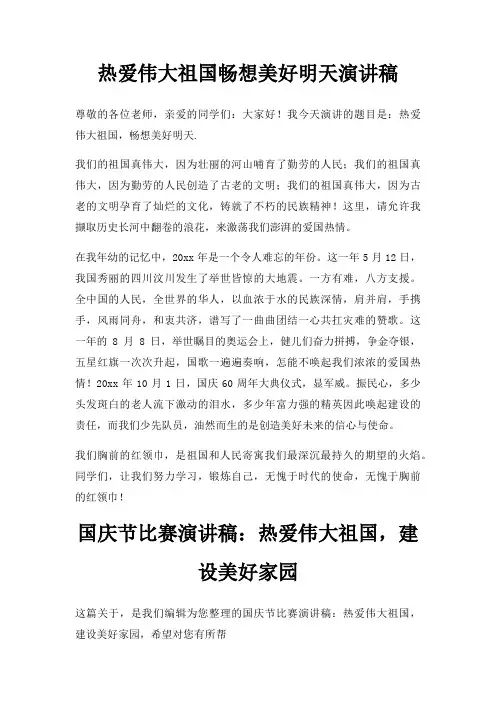 热爱伟大祖国畅想美好明天演讲稿

尊敬的各位老师，亲爱的同学们：大家好！我今天演讲的题目是：热爱伟大祖国，畅想美好明天.

我们的祖国真伟大，因为壮丽的河山哺育了勤劳的人民；我们的祖国真伟大，因为勤劳的人民创造了古老的文明；我们的祖国真伟大，因为古老的文明孕育了灿烂的文化，铸就了不朽的民族精神！这里，请允许我撷取历史长河中翻卷的浪花，来激荡我们澎湃的爱国热情。

在我年幼的记忆中，20xx 年是一个令人难忘的年份。这一年 5 月 12 日，我国秀丽的四川汶川发生了举世皆惊的大地震。一方有难，八方支援。全中国的人民，全世界的华人，以血浓于水的民族深情，肩并肩，手携手，风雨同舟，和衷共济，谱写了一曲曲团结一心共扛灾难的赞歌。这一年的 8 月 8 日，举世瞩目的奥运会上，健儿们奋力拼搏，争金夺银，五星红旗一次次升起，国歌一遍遍奏响，怎能不唤起我们浓浓的爱国热情！20xx 年 10 月 1 日，国庆 60 周年大典仪式，显军威。振民心，多少头发斑白的老人流下激动的泪水，多少年富力强的精英因此唤起建设的责任，而我们少先队员，油然而生的是创造美好未来的信心与使命。

我们胸前的红领巾，是祖国和人民寄寓我们最深沉最持久的期望的火焰。同学们，让我们努力学习，锻炼自己，无愧于时代的使命，无愧于胸前的红领巾！

国庆节比赛演讲稿：热爱伟大祖国，建设美好家园

这篇关于，是我们编辑为您整理的国庆节比赛演讲稿：热爱伟大祖国，建设美好家园，希望对您有所帮